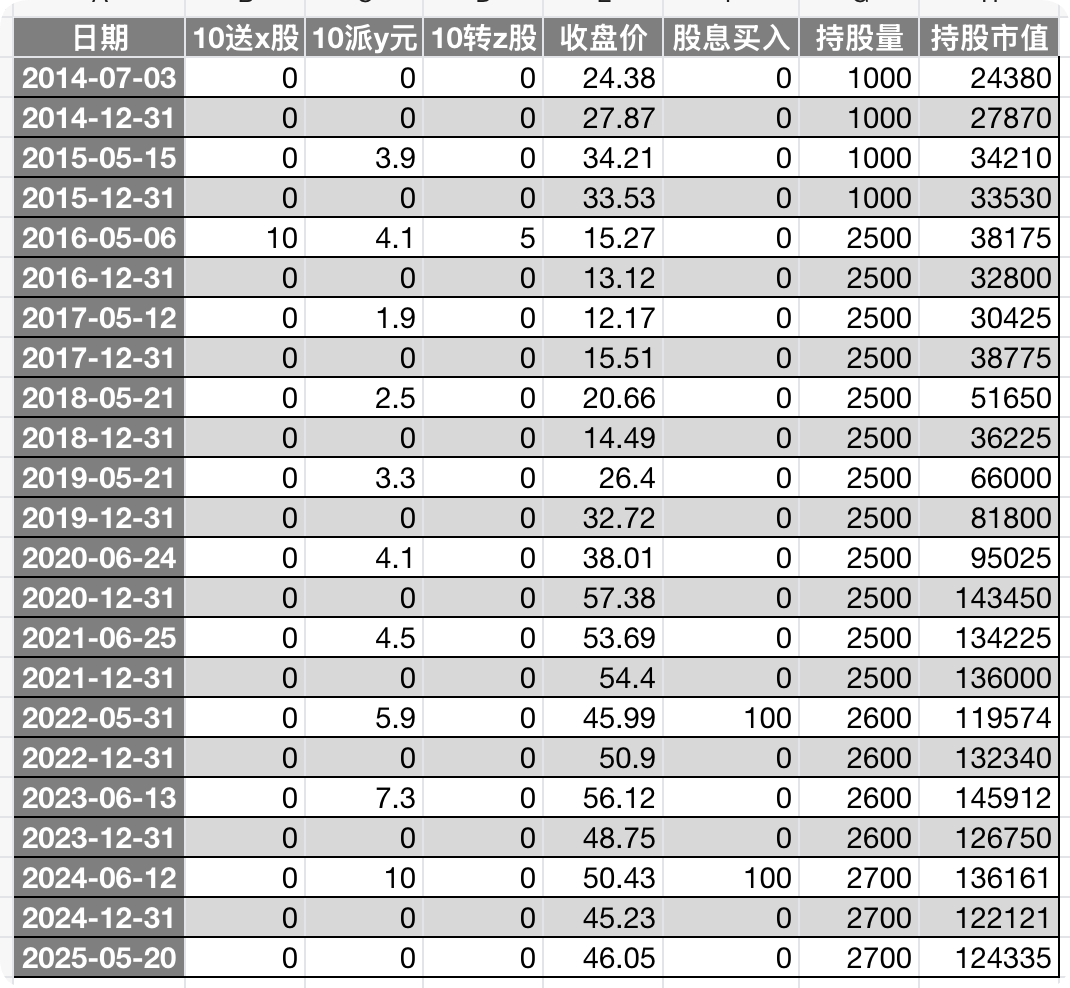 | 日期 | 10送x股 | 10派y元 | 10转z股 | 收盘价 | 股息买入 | 持股量 | 持股市值 |
|---|---|---|---|---|---|---|---|
| 2014-07-03 | 0 | 0 | 0 | 24.38 | 0 | 1000 | 24380 |
| 2014-12-31 | 0 | 0 | 0 | 27.87 | 0 | 1000 | 27870 |
| 2015-05-15 | 0 | 3.9 | 0 | 34.21 | 0 | 1000 | 34210 |
| 2015-12-31 | 0 | 0 | 0 | 33.53 | 0 | 1000 | 33530 |
| 2016-05-06 | 10 | 4.1 | 5 | 15.27 | 0 | 2500 | 38175 |
| 2016-12-31 | 0 | 0 | 0 | 13.12 | 0 | 2500 | 32800 |
| 2017-05-12 | 0 | 1.9 | 0 | 12.17 | 0 | 2500 | 30425 |
| 2017-12-31 | 0 | 0 | 0 | 15.51 | 0 | 2500 | 38775 |
| 2018-05-21 | 0 | 2.5 | 0 | 20.66 | 0 | 2500 | 51650 |
| 2018-12-31 | 0 | 0 | 0 | 14.49 | 0 | 2500 | 36225 |
| 2019-05-21 | 0 | 3.3 | 0 | 26.4 | 0 | 2500 | 66000 |
| 2019-12-31 | 0 | 0 | 0 | 32.72 | 0 | 2500 | 81800 |
| 2020-06-24 | 0 | 4.1 | 0 | 38.01 | 0 | 2500 | 95025 |
| 2020-12-31 | 0 | 0 | 0 | 57.38 | 0 | 2500 | 143450 |
| 2021-06-25 | 0 | 4.5 | 0 | 53.69 | 0 | 2500 | 134225 |
| 2021-12-31 | 0 | 0 | 0 | 54.4 | 0 | 2500 | 136000 |
| 2022-05-31 | 0 | 5.9 | 0 | 45.99 | 100 | 2600 | 119574 |
| 2022-12-31 | 0 | 0 | 0 | 50.9 | 0 | 2600 | 132340 |
| 2023-06-13 | 0 | 7.3 | 0 | 56.12 | 0 | 2600 | 145912 |
| 2023-12-31 | 0 | 0 | 0 | 48.75 | 0 | 2600 | 126750 |
| 2024-06-12 | 0 | 10 | 0 | 50.43 | 100 | 2700 | 136161 |
| 2024-12-31 | 0 | 0 | 0 | 45.23 | 0 | 2700 | 122121 |
| 2025-05-20 | 0 | 0 | 0 | 46.05 | 0 | 2700 | 124335 |